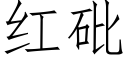 红砒